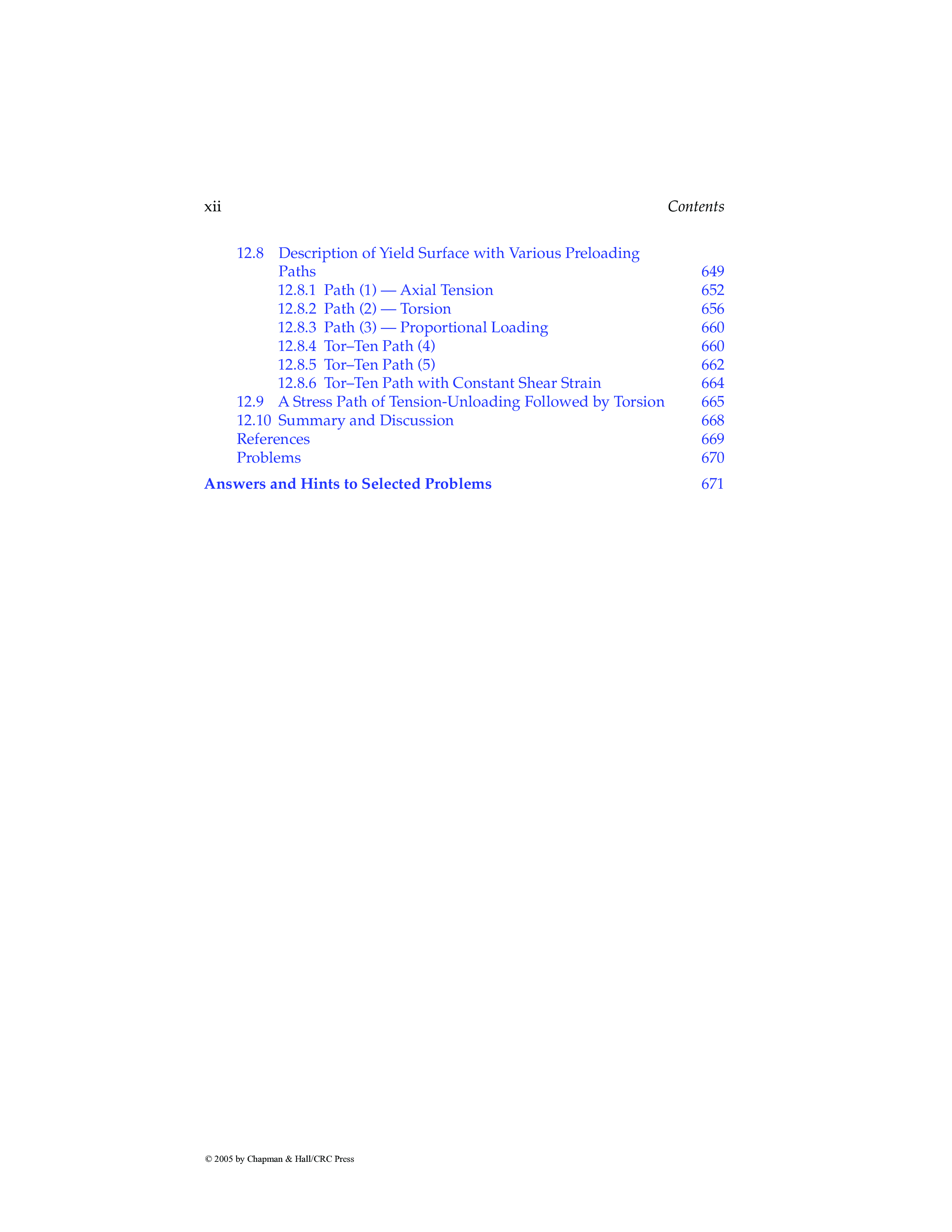 xii Contents

12.8 Description of Yield Surface with Various Preloading Paths 649
12.8.1 Path (1) — Axial Tension 652
12.8.2 Path (2) — Torsion 656
12.8.3 Path (3) — Proportional Loading 660
12.8.4 Tor–Ten Path (4) 660
12.8.5 Tor–Ten Path (5) 662
12.8.6 Tor–Ten Path with Constant Shear Strain 664
12.9 A Stress Path of Tension-Unloading Followed by Torsion 665
12.10 Summary and Discussion 668
References 669
Problems 670

Answers and Hints to Selected Problems 671

© 2005 by Chapman & Hall/CRC Press